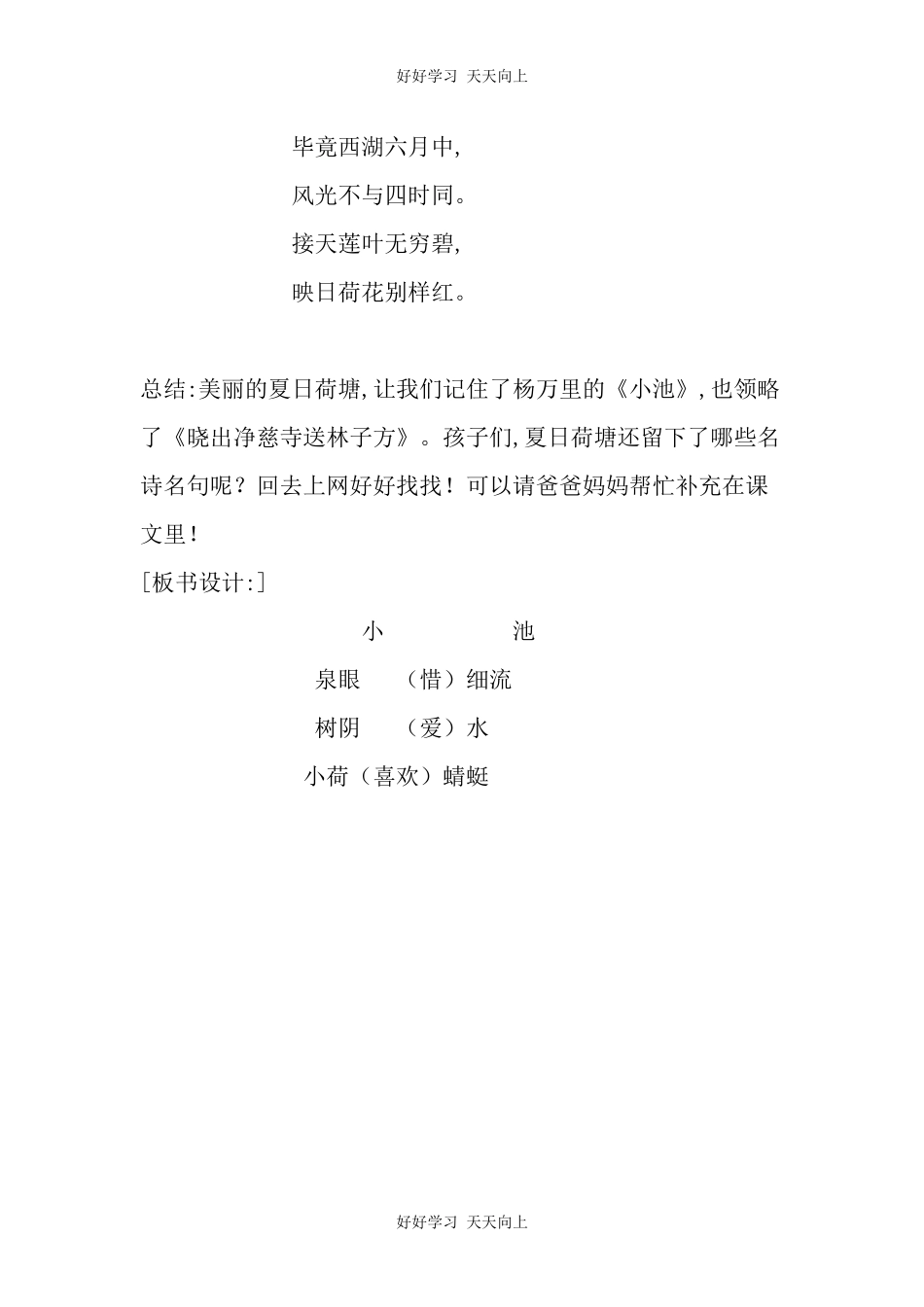 好好学习 天天向上

毕竟西湖六月中,
风光不与四时同。
接天莲叶无穷碧,
映日荷花别样红。

总结:美丽的夏日荷塘,让我们记住了杨万里的《小池》,也领略了《晓出净慈寺送林子方》。孩子们,夏日荷塘还留下了哪些名诗名句呢?回去上网好好找找!可以请爸爸妈妈帮忙补充在课文里!
[板书设计:]

小 池
泉眼 (惜)细流
树阴 (爱)水
小荷(喜欢)蜻蜓

好好学习 天天向上